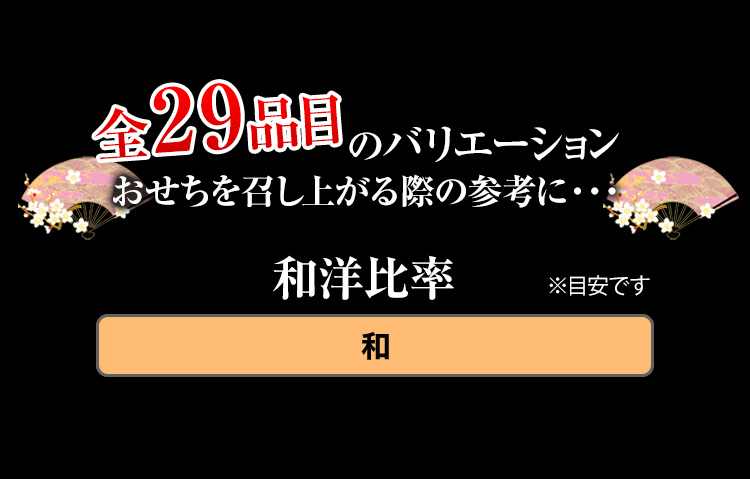 全29品目のバリエーション
おせちを召し上がる際の参考に・・・

和洋比率 ※目安です

和